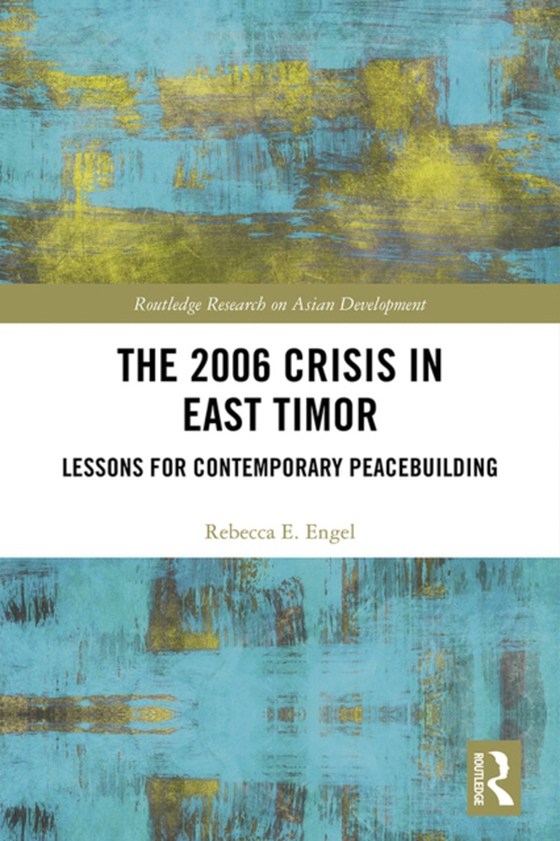 Routledge Research on Asian Development

THE 2006 CRISIS IN EAST TIMOR

LESSONS FOR CONTEMPORARY PEACEBUILDING

Rebecca E. Engel

ROUTLEDGE